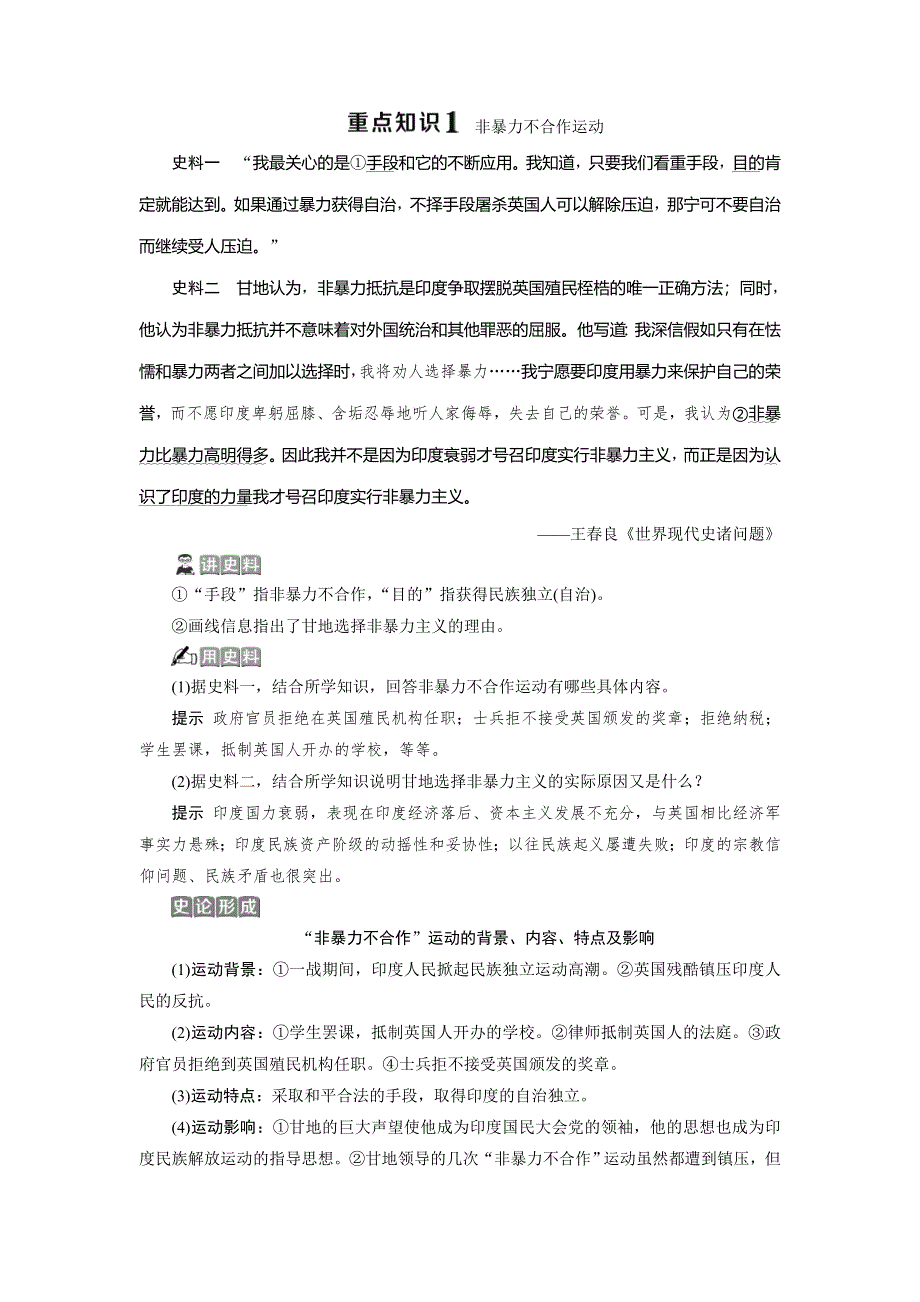 重点知识1 非暴力不合作运动

史料一 “我最关心的是①手段和它的不断应用。我知道，只要我们看重手段，目的肯定就能达到。如果通过暴力获得自治，不择手段屠杀英国人可以解除压迫，那宁可不要自治而继续受人压迫。”

史料二 甘地认为，非暴力抵抗是印度争取摆脱英国殖民桎梏的唯一正确方法；同时，他认为非暴力抵抗并不意味着对外国统治和其他罪恶的屈服。他写道:我深信假如只有在怯懦和暴力两者之间加以选择时，我将劝人选择暴力……我宁愿要印度用暴力来保护自己的荣誉，而不愿印度卑躬屈膝、含垢忍辱地听人家侮辱，失去自己的荣誉。可是，我认为②非暴力比暴力高明得多。因此我并不是因为印度衰弱才号召印度实行非暴力主义，而正是因为认识了印度的力量我才号召印度实行非暴力主义。

——王春良《世界现代史诸问题》

讲史料

①“手段”指非暴力不合作，“目的”指获得民族独立(自治)。

②画线信息指出了甘地选择非暴力主义的理由。

用史料

(1)据史料一，结合所学知识，回答非暴力不合作运动有哪些具体内容。

提示 政府官员拒绝在英国殖民机构任职；士兵拒不接受英国颁发的奖章；拒绝纳税；学生罢课，抵制英国人开办的学校，等等。

(2)据史料二，结合所学知识说明甘地选择非暴力主义的实际原因又是什么？

提示 印度国力衰弱，表现在印度经济落后、资本主义发展不充分，与英国相比经济军事实力悬殊；印度民族资产阶级的动摇性和妥协性；以往民族起义屡遭失败；印度的宗教信仰问题、民族矛盾也很突出。

史论形成

“非暴力不合作”运动的背景、内容、特点及影响

(1)运动背景：①一战期间，印度人民掀起民族独立运动高潮。②英国残酷镇压印度人民的反抗。

(2)运动内容：①学生罢课，抵制英国人开办的学校。②律师抵制英国人的法庭。③政府官员拒绝到英国殖民机构任职。④士兵拒不接受英国颁发的奖章。

(3)运动特点：采取和平合法的手段，取得印度的自治独立。

(4)运动影响：①甘地的巨大声望使他成为印度国民大会党的领袖，他的思想也成为印度民族解放运动的指导思想。②甘地领导的几次“非暴力不合作”运动虽然都遭到镇压，但